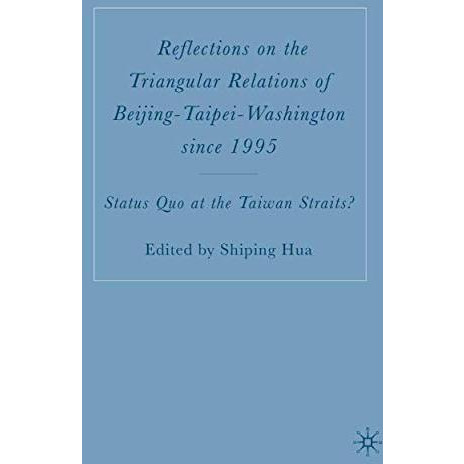 Reflections on the Triangular Relations of Beijing-Taipei-Washington since 1995

Status Quo at the Taiwan Straits?

Edited by Shiping Hua